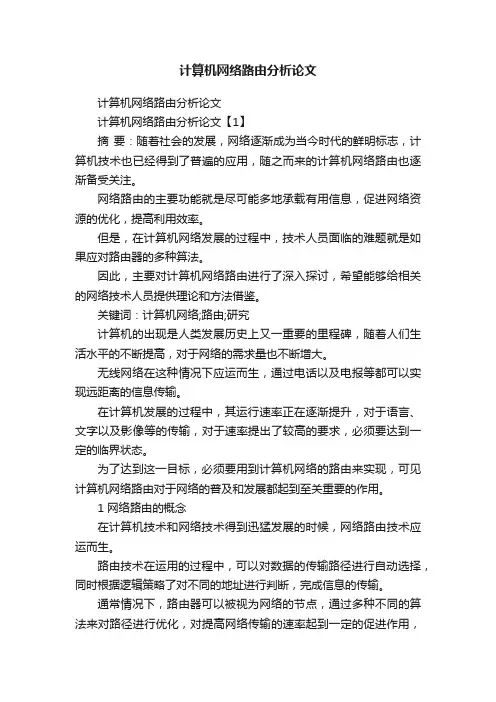 计算机网络路由分析论文

计算机网络路由分析论文

计算机网络路由分析论文【1】

摘 要：随着社会的发展，网络逐渐成为当今时代的鲜明标志，计算机技术也已经得到了普遍的应用，随之而来的计算机网络路由也逐渐备受关注。

网络路由的主要功能就是尽可能多地承载有用信息，促进网络资源的优化，提高利用效率。

但是，在计算机网络发展的过程中，技术人员面临的难题就是如果应对路由器的多种算法。

因此，主要对计算机网络路由进行了深入探讨，希望能够给相关的网络技术人员提供理论和方法借鉴。

关键词：计算机网络;路由;研究

计算机的出现是人类发展历史上又一重要的里程碑，随着人们生活水平的不断提高，对于网络的需求量也不断增大。

无线网络在这种情况下应运而生，通过电话以及电报等都可以实现远距离的信息传输。

在计算机发展的过程中，其运行速率正在逐渐提升，对于语言、文字以及影像等的传输，对于速率提出了较高的要求，必须要达到一定的临界状态。

为了达到这一目标，必须要用到计算机网络的路由来实现，可见计算机网络路由对于网络的普及和发展都起到至关重要的作用。

1 网络路由的概念

在计算机技术和网络技术得到迅猛发展的时候，网络路由技术应运而生。

路由技术在运用的过程中，可以对数据的传输路径进行自动选择，同时根据逻辑策略了对不同的地址进行判断，完成信息的传输。

通常情况下，路由器可以被视为网络的节点，通过多种不同的算法来对路径进行优化，对提高网络传输的速率起到一定的促进作用，